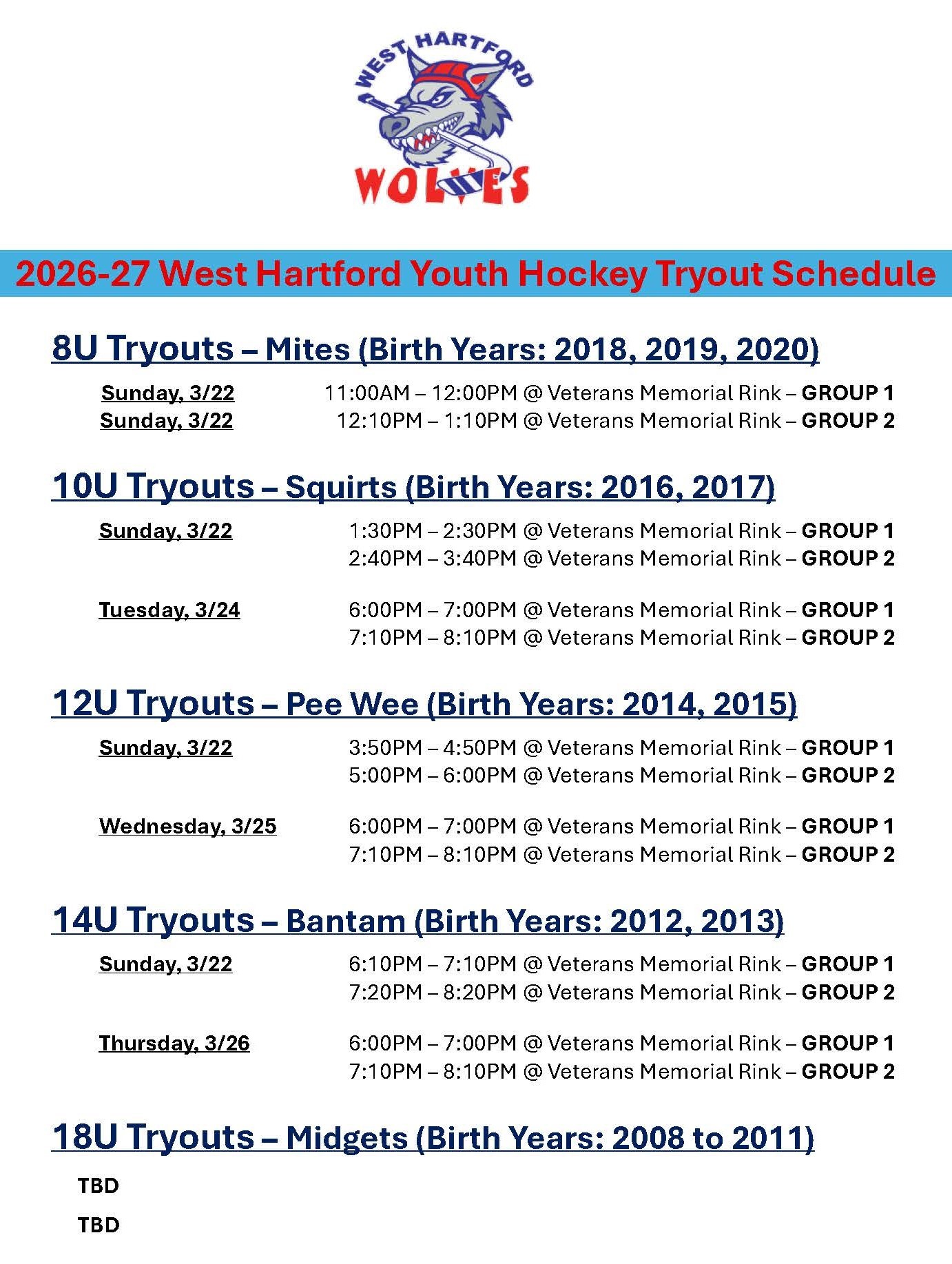 WEST HARTFORD
WOLVES

2026-27 West Hartford Youth Hockey Tryout Schedule

8U Tryouts – Mites (Birth Years: 2018, 2019, 2020)

Sunday, 3/22 11:00AM – 12:00PM @ Veterans Memorial Rink – GROUP 1
Sunday, 3/22 12:10PM – 1:10PM @ Veterans Memorial Rink – GROUP 2

10U Tryouts – Squirts (Birth Years: 2016, 2017)

Sunday, 3/22 1:30PM – 2:30PM @ Veterans Memorial Rink – GROUP 1
2:40PM – 3:40PM @ Veterans Memorial Rink – GROUP 2

Tuesday, 3/24 6:00PM – 7:00PM @ Veterans Memorial Rink – GROUP 1
7:10PM – 8:10PM @ Veterans Memorial Rink – GROUP 2

12U Tryouts – Pee Wee (Birth Years: 2014, 2015)

Sunday, 3/22 3:50PM – 4:50PM @ Veterans Memorial Rink – GROUP 1
5:00PM – 6:00PM @ Veterans Memorial Rink – GROUP 2

Wednesday, 3/25 6:00PM – 7:00PM @ Veterans Memorial Rink – GROUP 1
7:10PM – 8:10PM @ Veterans Memorial Rink – GROUP 2

14U Tryouts – Bantam (Birth Years: 2012, 2013)

Sunday, 3/22 6:10PM – 7:10PM @ Veterans Memorial Rink – GROUP 1
7:20PM – 8:20PM @ Veterans Memorial Rink – GROUP 2

Thursday, 3/26 6:00PM – 7:00PM @ Veterans Memorial Rink – GROUP 1
7:10PM – 8:10PM @ Veterans Memorial Rink – GROUP 2

18U Tryouts – Midgets (Birth Years: 2008 to 2011)

TBD

TBD